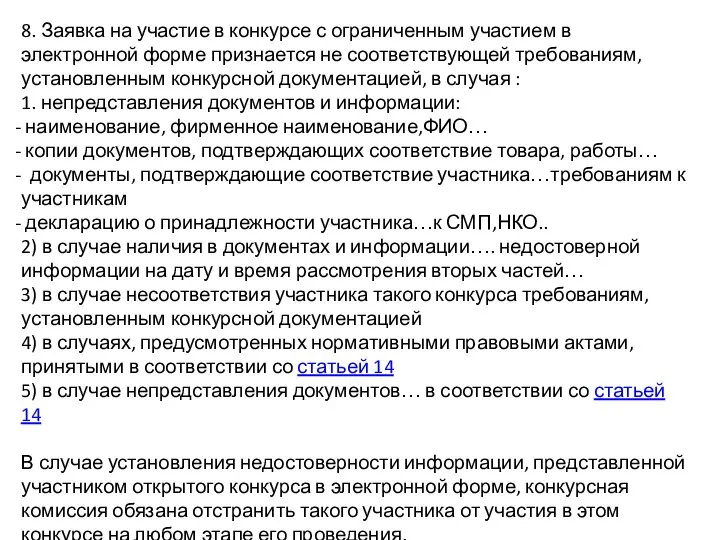 8. Заявка на участие в конкурсе с ограниченным участием в электронной форме признается не соответствующей требованиям, установленным конкурсной документацией, в случая :
1. непредставления документов и информации:
- наименование, фирменное наименование,ФИО…
- копии документов, подтверждающих соответствие товара, работы…
- документы, подтверждающие соответствие участника…требованиям к участникам
- декларацию о принадлежности участника…к СМП,НКО..
2) в случае наличия в документах и информации…. недостоверной информации на дату и время рассмотрения вторых частей…
3) в случае несоответствия участника такого конкурса требованиям, установленным конкурсной документацией
4) в случаях, предусмотренных нормативными правовыми актами, принятыми в соответствии со статьей 14
5) в случае непредставления документов… в соответствии со статьей 14

В случае установления недостоверности информации, представленной участником открытого конкурса в электронной форме, конкурсная комиссия обязана отстранить такого участника от участия в этом конкурсе на любом этапе его проведения.